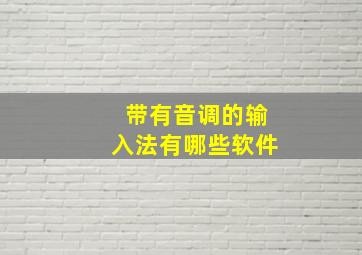 带有音调的输入法有哪些软件